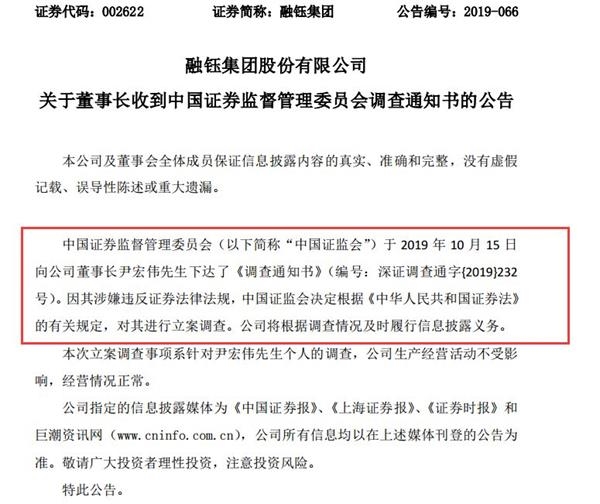 证券代码：002622　　证券简称：融钰集团　　公告编号：2019-066

融钰集团股份有限公司
关于董事长收到中国证券监督管理委员会调查通知书的公告

本公司及董事会全体成员保证信息披露内容的真实、准确和完整，没有虚假记载、误导性陈述或重大遗漏。

中国证券监督管理委员会（以下简称“中国证监会”）于 2019 年 10 月 15 日向公司董事长尹宏伟先生下达了《调查通知书》（编号：深证调查通字{2019}232号）。因其涉嫌违反证券法律法规，中国证监会决定根据《中华人民共和国证券法》的有关规定，对其进行立案调查。公司将根据调查情况及时履行信息披露义务。

本次立案调查事项系针对尹宏伟先生个人的调查，公司生产经营活动不受影响，经营情况正常。

公司指定的信息披露媒体为《中国证券报》、《上海证券报》、《证券时报》和巨潮资讯网（www.cninfo.com.cn），公司所有信息均以在上述媒体刊登的公告为准。敬请广大投资者理性投资，注意投资风险。

特此公告。